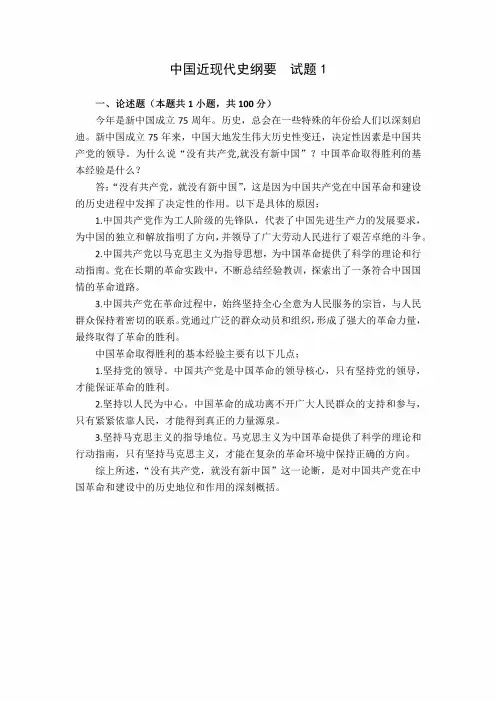 中国近现代史纲要　试题 1

一、论述题（本题共 1 小题，共 100 分）

今年是新中国成立 75 周年。历史，总会在一些特殊的年份给人们以深刻启迪。新中国成立 75 年来，中国大地发生伟大历史性变迁，决定性因素是中国共产党的领导。为什么说“没有共产党,就没有新中国”？中国革命取得胜利的基本经验是什么？

答：“没有共产党，就没有新中国”，这是因为中国共产党在中国革命和建设的历史进程中发挥了决定性的作用。以下是具体的原因：

1.中国共产党作为工人阶级的先锋队，代表了中国先进生产力的发展要求，为中国的独立和解放指明了方向，并领导了广大劳动人民进行了艰苦卓绝的斗争。

2.中国共产党以马克思主义为指导思想，为中国革命提供了科学的理论和行动指南。党在长期的革命实践中，不断总结经验教训，探索出了一条符合中国国情的革命道路。

3.中国共产党在革命过程中，始终坚持全心全意为人民服务的宗旨，与人民群众保持着密切的联系。党通过广泛的群众动员和组织，形成了强大的革命力量，最终取得了革命的胜利。

中国革命取得胜利的基本经验主要有以下几点：

1.坚持党的领导。中国共产党是中国革命的领导核心，只有坚持党的领导，才能保证革命的胜利。

2.坚持以人民为中心。中国革命的成功离不开广大人民群众的支持和参与，只有紧紧依靠人民，才能得到真正的力量源泉。

3.坚持马克思主义的指导地位。马克思主义为中国革命提供了科学的理论和行动指南，只有坚持马克思主义，才能在复杂的革命环境中保持正确的方向。

综上所述，“没有共产党，就没有新中国”这一论断，是对中国共产党在中国革命和建设中的历史地位和作用的深刻概括。